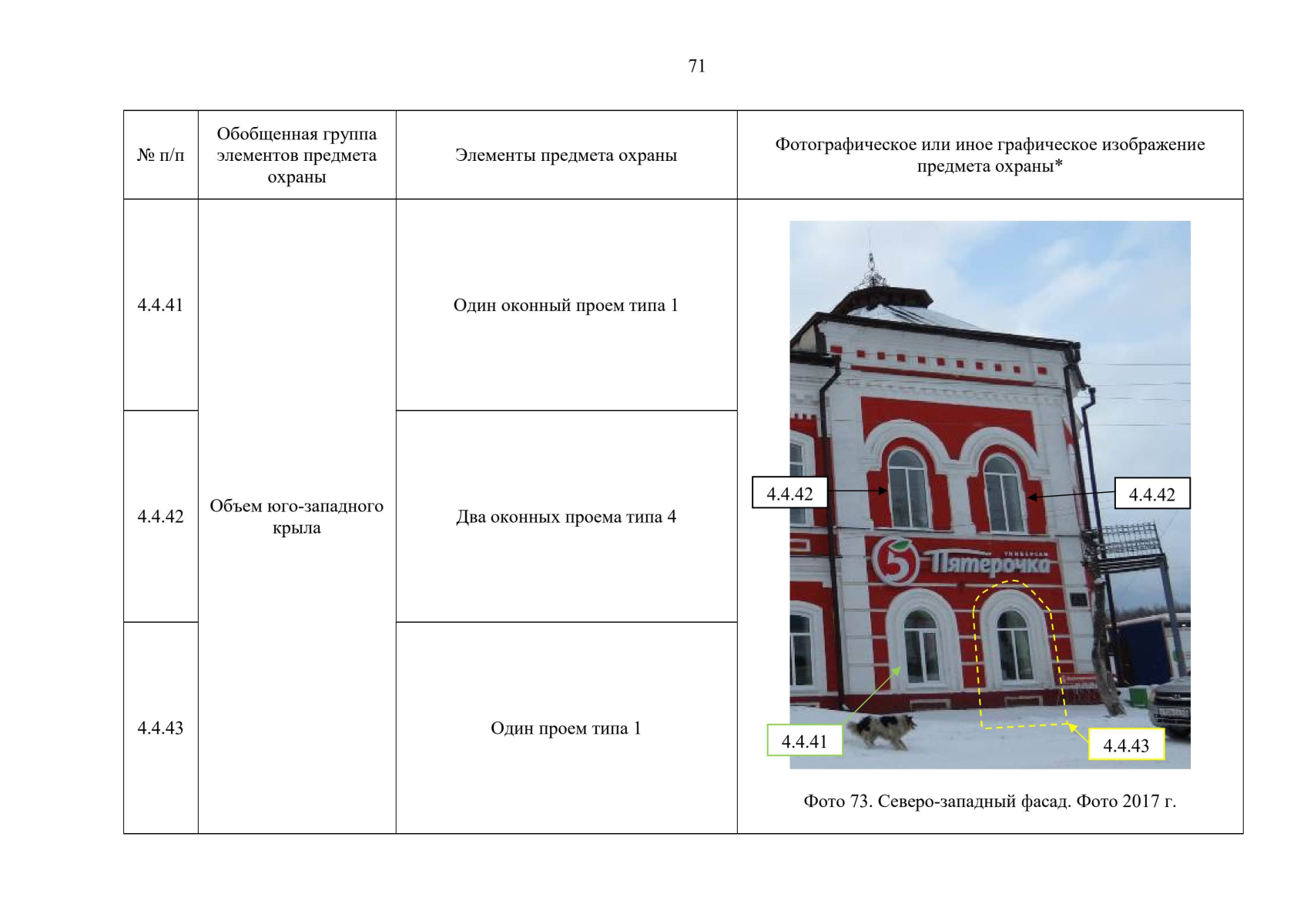 71

| № п/п | Обобщенная группа элементов предмета охраны | Элементы предмета охраны | Фотографическое или иное графическое изображение предмета охраны* |
|---|---|---|---|
| 4.4.41 | Объем юго-западного крыла | Один оконный проем типа 1 | 4.4.42 4.4.42 5 Пятерочка УНИВЕРСАМ 4.4.41 4.4.43 Фото 73. Северо-западный фасад. Фото 2017 г. |
| 4.4.42 | | Два оконных проема типа 4 | |
| 4.4.43 | | Один проем типа 1 | |